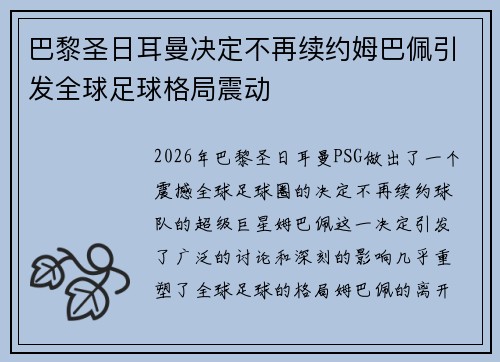 巴黎圣日耳曼决定不再续约姆巴佩引发全球足球格局震动

2026年巴黎圣日耳曼PSG做出了一个震撼全球足球圈的决定不再续约球队的超级巨星姆巴佩这一决定引发了广泛的讨论和深刻的影响几乎重塑了全球足球的格局姆巴佩的离开